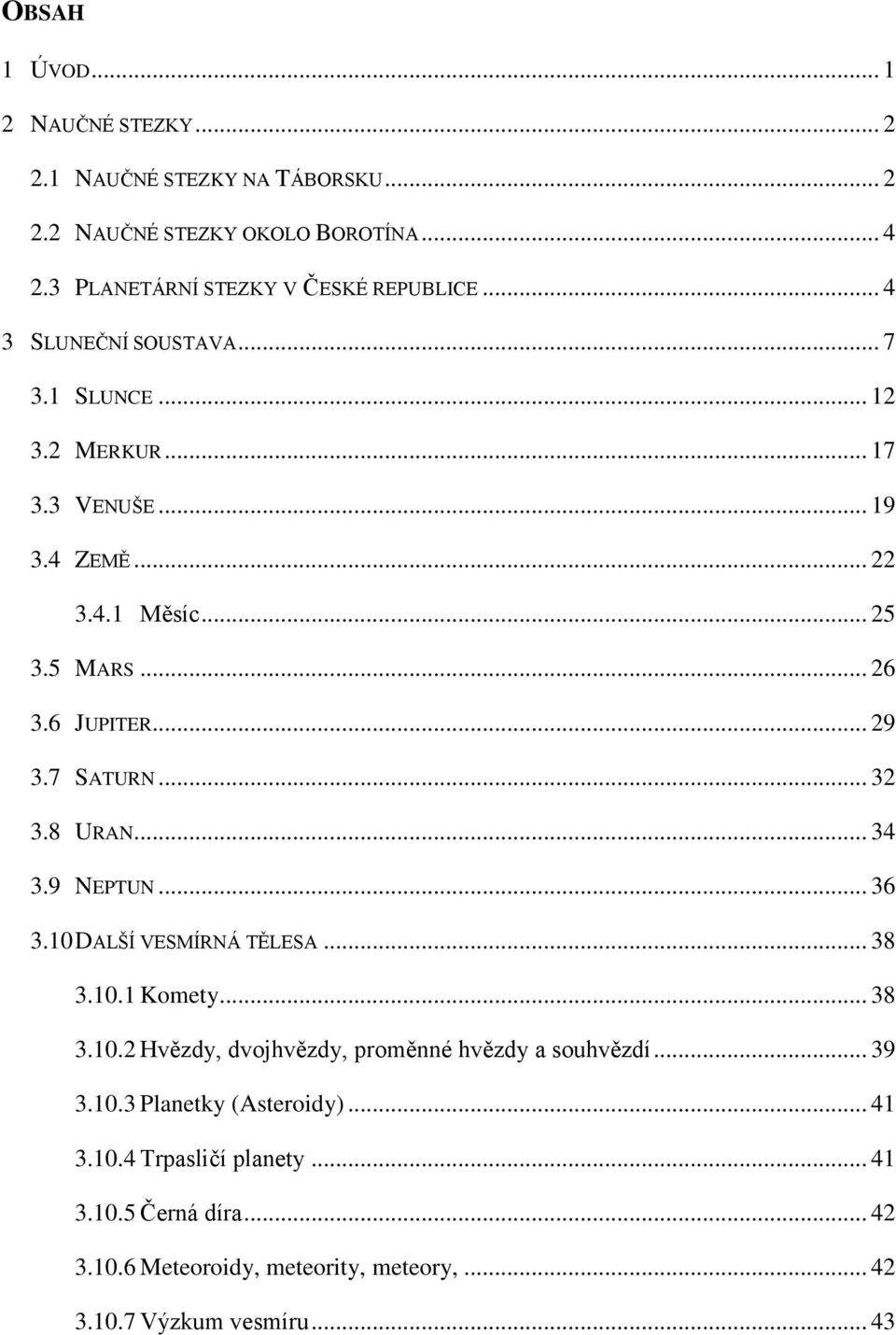 OBSAH

1 ÚVOD ... 1

2 NAUČNÉ STEZKY ... 2

2.1 NAUČNÉ STEZKY NA TÁBORSKU ... 2

2.2 NAUČNÉ STEZKY OKOLO BOROTÍNA ... 4

2.3 PLANETÁRNÍ STEZKY V ČESKÉ REPUBLICE ... 4

3 SLUNEČNÍ SOUSTAVA ... 7

3.1 SLUNCE ... 12

3.2 MERKUR ... 17

3.3 VENUŠE ... 19

3.4 ZEMĚ ... 22

3.4.1 Měsíc ... 25

3.5 MARS ... 26

3.6 JUPITER ... 29

3.7 SATURN ... 32

3.8 URAN ... 34

3.9 NEPTUN ... 36

3.10 DALŠÍ VESMÍRNÁ TĚLESA ... 38

3.10.1 Komety ... 38

3.10.2 Hvězdy, dvojhvězdy, proměnné hvězdy a souhvězdí ... 39

3.10.3 Planetky (Asteroidy) ... 41

3.10.4 Trpasličí planety ... 41

3.10.5 Černá díra ... 42

3.10.6 Meteoroidy, meteority, meteory, ... 42

3.10.7 Výzkum vesmíru ... 43